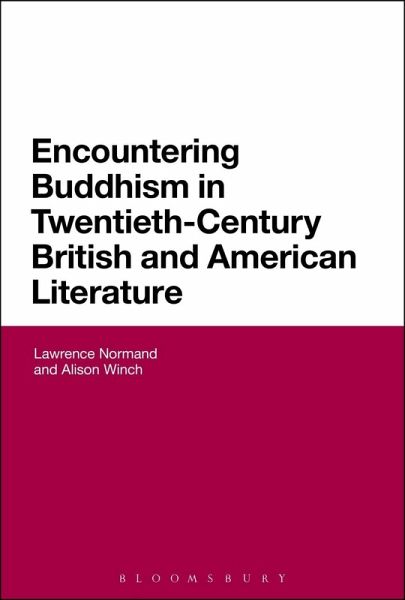 Encountering Buddhism in Twentieth-Century British and American Literature

Lawrence Normand and Alison Winch

BLOOMSBURY